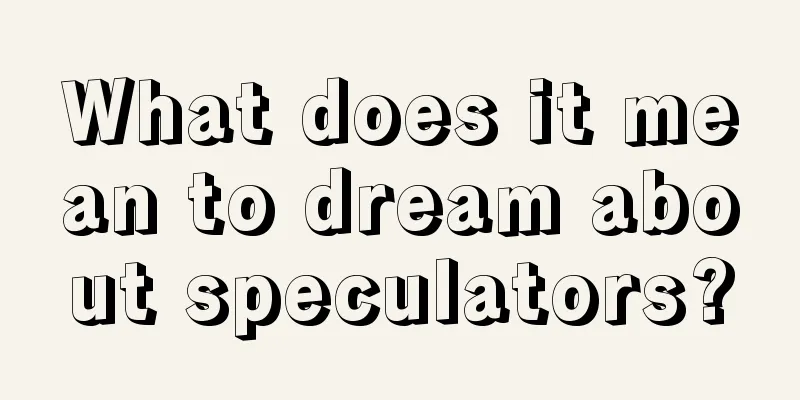 What does it mean to dream about speculators?